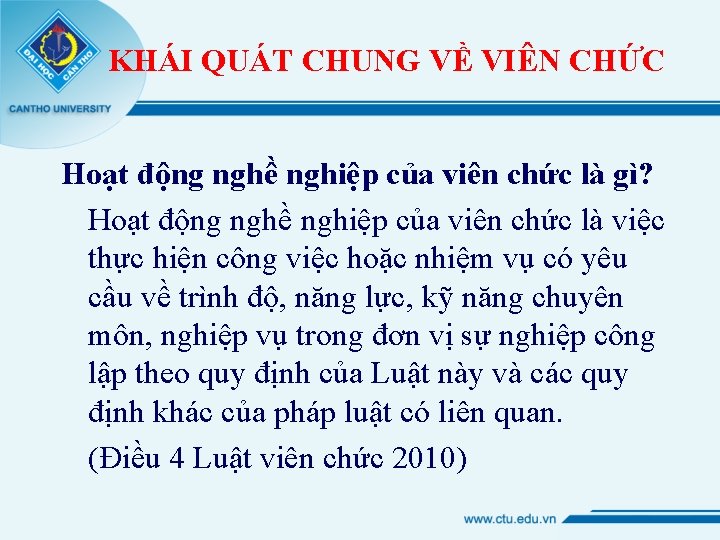 ĐẠI HỌC CẦN THƠ

CANTHO UNIVERSITY

KHÁI QUÁT CHUNG VỀ VIÊN CHỨC

Hoạt động nghề nghiệp của viên chức là gì?

Hoạt động nghề nghiệp của viên chức là việc thực hiện công việc hoặc nhiệm vụ có yêu cầu về trình độ, năng lực, kỹ năng chuyên môn, nghiệp vụ trong đơn vị sự nghiệp công lập theo quy định của Luật này và các quy định khác của pháp luật có liên quan.

(Điều 4 Luật viên chức 2010)

www.ctu.edu.vn